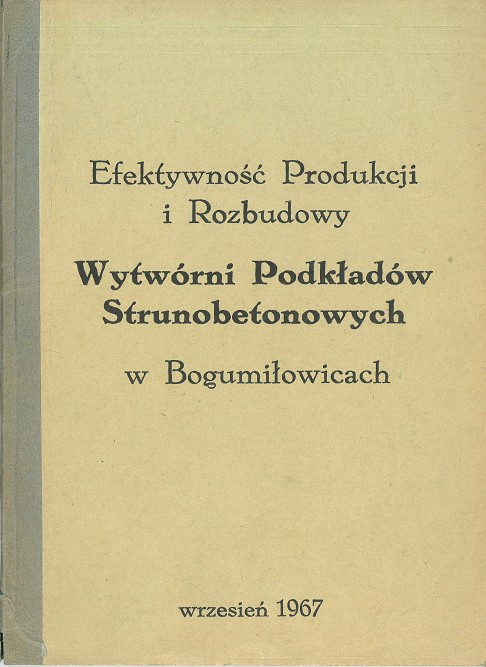 Efektywność Produkcji
i Rozbudowy

Wytwórni Podkładów
Strunobetonowych

w Bogumiłowicach

wrzesień 1967